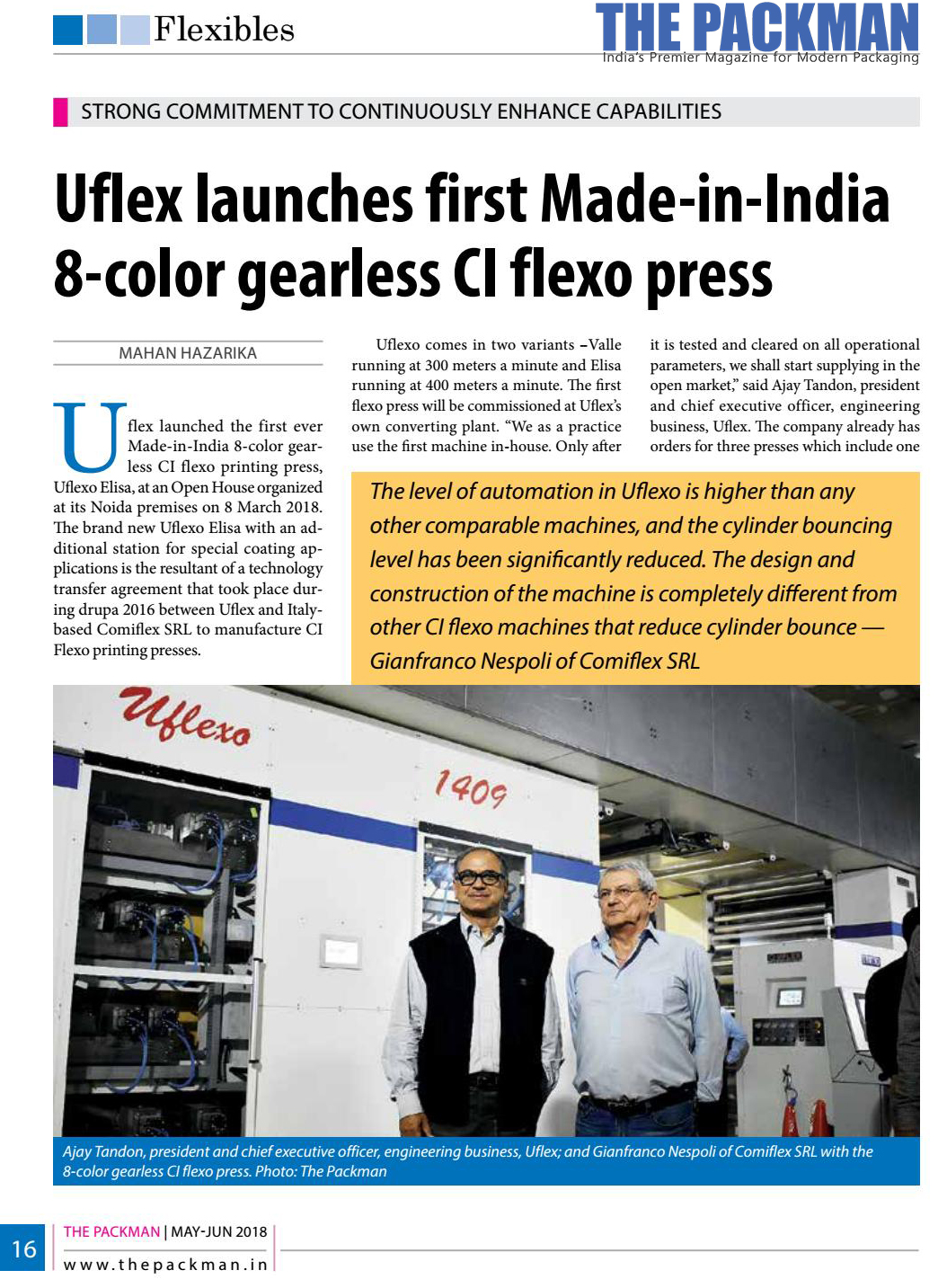 Flexibles

THE PACKMAN
India's Premier Magazine for Modern Packaging

STRONG COMMITMENT TO CONTINUOUSLY ENHANCE CAPABILITIES

Uflex launches first Made-in-India 8-color gearless CI flexo press

MAHAN HAZARIKA

Uflex launched the first ever Made-in-India 8-color gearless CI flexo printing press, Uflexo Elisa, at an Open House organized at its Noida premises on 8 March 2018. The brand new Uflexo Elisa with an additional station for special coating applications is the resultant of a technology transfer agreement that took place during drupa 2016 between Uflex and Italy-based Comiflex SRL to manufacture CI Flexo printing presses.

Uflexo comes in two variants –Valle running at 300 meters a minute and Elisa running at 400 meters a minute. The first flexo press will be commissioned at Uflex's own converting plant. "We as a practice use the first machine in-house. Only after it is tested and cleared on all operational parameters, we shall start supplying in the open market," said Ajay Tandon, president and chief executive officer, engineering business, Uflex. The company already has orders for three presses which include one

The level of automation in Uflexo is higher than any other comparable machines, and the cylinder bouncing level has been significantly reduced. The design and construction of the machine is completely different from other CI flexo machines that reduce cylinder bounce — Gianfranco Nespoli of Comiflex SRL

Uflexo
1409

Ajay Tandon, president and chief executive officer, engineering business, Uflex; and Gianfranco Nespoli of Comiflex SRL with the 8-color gearless CI flexo press. Photo: The Packman

16
THE PACKMAN | MAY-JUN 2018
www.thepackman.in